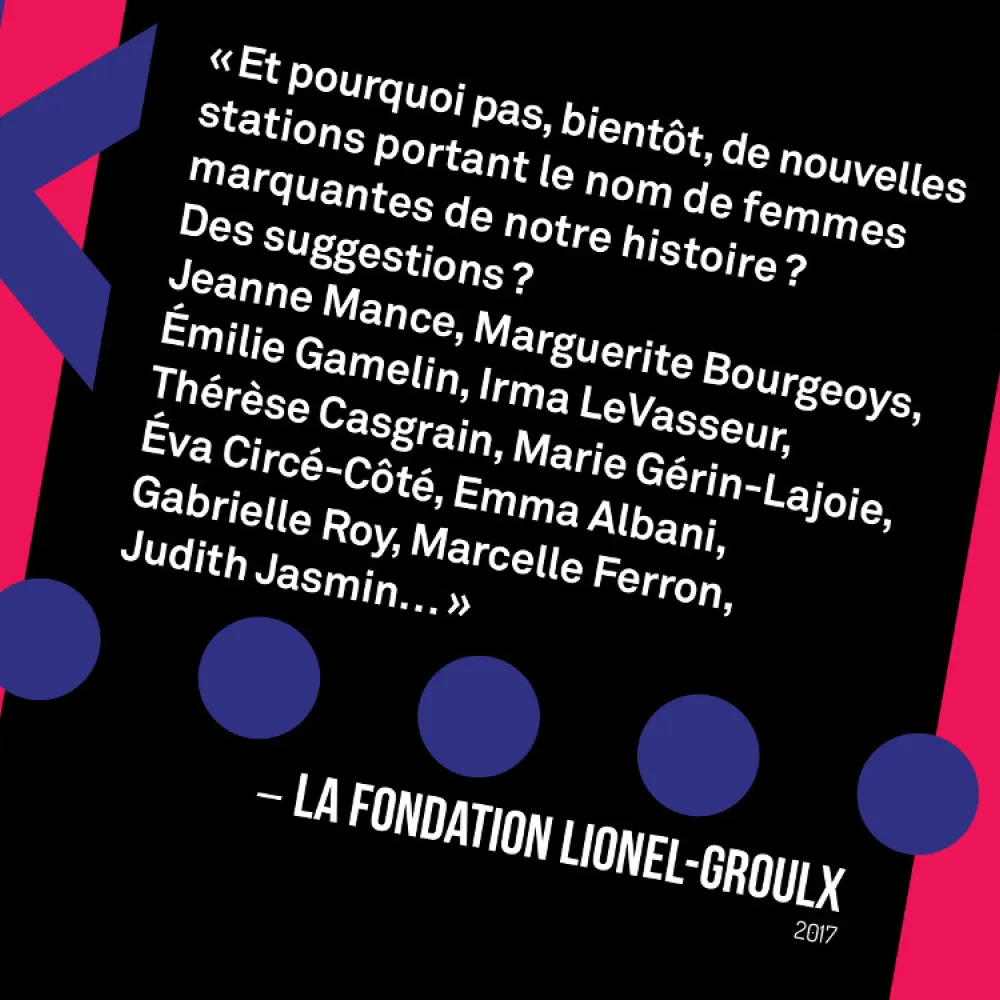 « Et pourquoi pas, bientôt, de nouvelles stations portant le nom de femmes marquantes de notre histoire ? Des suggestions ? Jeanne Mance, Marguerite Bourgeoys, Émilie Gamelin, Irma LeVasseur, Thérèse Casgrain, Marie Gérin-Lajoie, Éva Circé-Côté, Emma Albani, Gabrielle Roy, Marcelle Ferron, Judith Jasmin… »

– LA FONDATION LIONEL-GROULX
2017